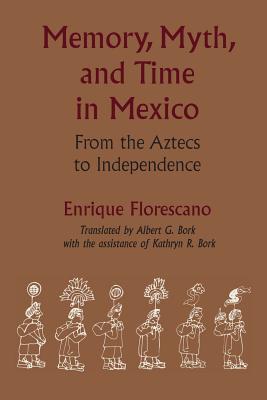 Memory, Myth, and Time in Mexico

From the Aztecs to Independence

Enrique Florescano

Translated by Albert G. Bork with the assistance of Kathryn R. Bork